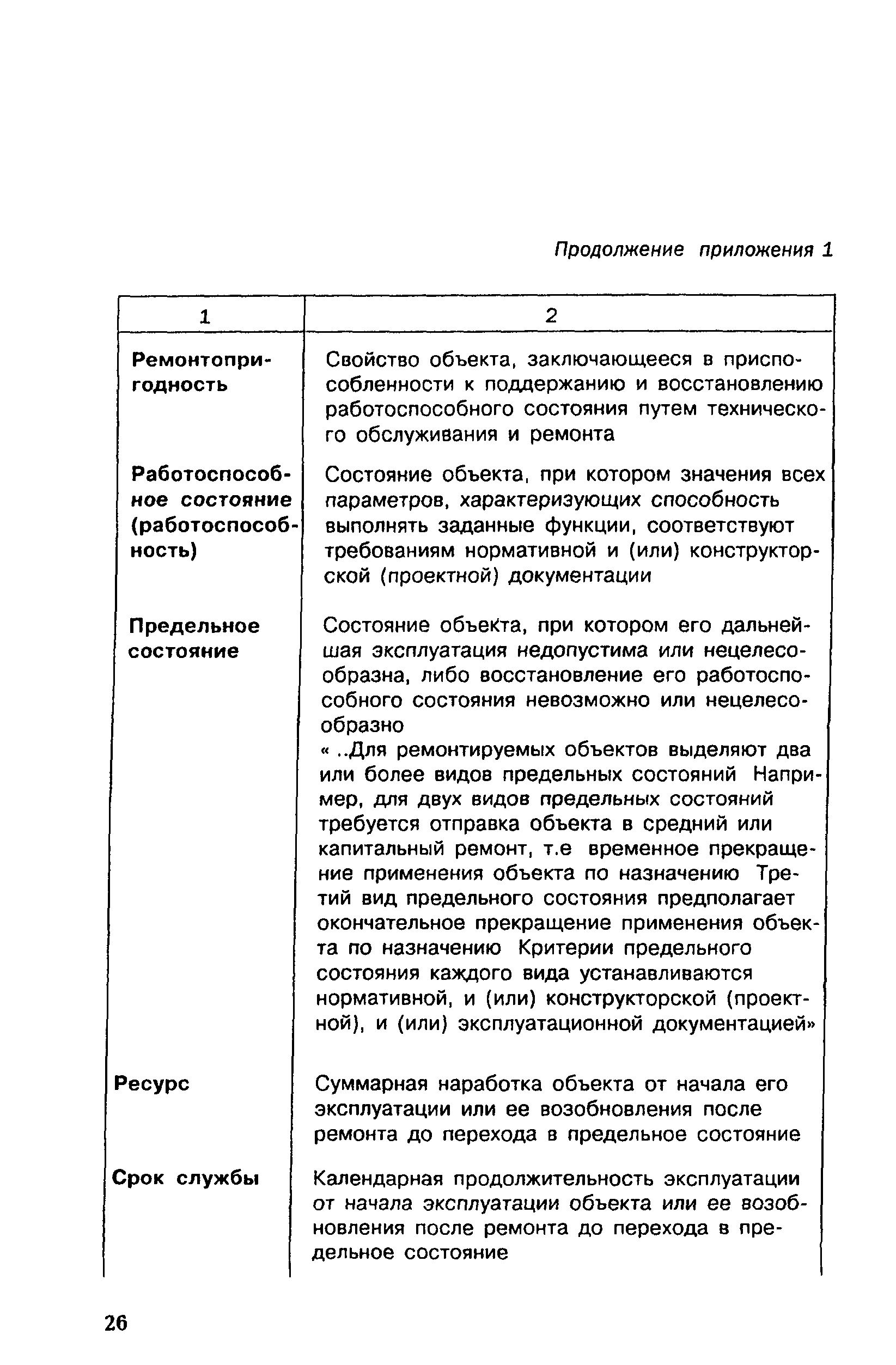 Продолжение приложения 1

| 1 | 2 |
|---|---|
| **Ремонтопригодность** | Свойство объекта, заключающееся в приспособленности к поддержанию и восстановлению работоспособного состояния путем технического обслуживания и ремонта |
| **Работоспособное состояние (работоспособность)** | Состояние объекта, при котором значения всех параметров, характеризующих способность выполнять заданные функции, соответствуют требованиям нормативной и (или) конструкторской (проектной) документации |
| **Предельное состояние** | Состояние объекта, при котором его дальнейшая эксплуатация недопустима или нецелесообразна, либо восстановление его работоспособного состояния невозможно или нецелесообразно « ..Для ремонтируемых объектов выделяют два или более видов предельных состояний Например, для двух видов предельных состояний требуется отправка объекта в средний или капитальный ремонт, т.е временное прекращение применения объекта по назначению Третий вид предельного состояния предполагает окончательное прекращение применения объекта по назначению Критерии предельного состояния каждого вида устанавливаются нормативной, и (или) конструкторской (проектной), и (или) эксплуатационной документацией» |
| **Ресурс** | Суммарная наработка объекта от начала его эксплуатации или ее возобновления после ремонта до перехода в предельное состояние |
| **Срок службы** | Календарная продолжительность эксплуатации от начала эксплуатации объекта или ее возобновления после ремонта до перехода в предельное состояние |

26